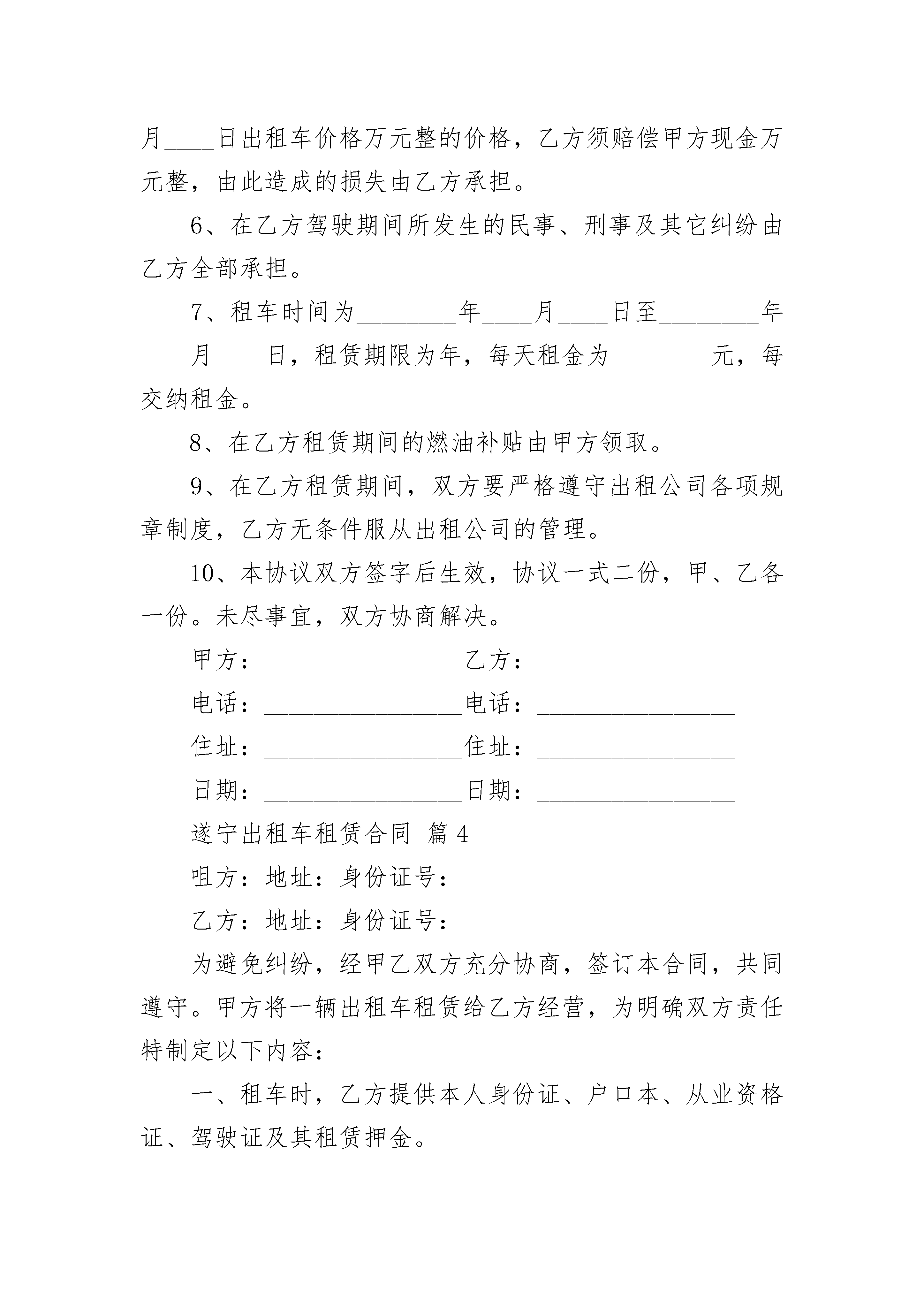 月____日出租车价格万元整的价格，乙方须赔偿甲方现金万元整，由此造成的损失由乙方承担。

6、在乙方驾驶期间所发生的民事、刑事及其它纠纷由乙方全部承担。

7、租车时间为________年____月____日至________年____月____日，租赁期限为年，每天租金为________元，每交纳租金。

8、在乙方租赁期间的燃油补贴由甲方领取。

9、在乙方租赁期间，双方要严格遵守出租公司各项规章制度，乙方无条件服从出租公司的管理。

10、本协议双方签字后生效，协议一式二份，甲、乙各一份。未尽事宜，双方协商解决。

甲方：________________乙方：________________

电话：________________电话：________________

住址：________________住址：________________

日期：________________日期：________________

遂宁出租车租赁合同 篇4

咀方：地址：身份证号：

乙方：地址：身份证号：

为避免纠纷，经甲乙双方充分协商，签订本合同，共同遵守。甲方将一辆出租车租赁给乙方经营，为明确双方责任特制定以下内容：

一、租车时，乙方提供本人身份证、户口本、从业资格证、驾驶证及其租赁押金。